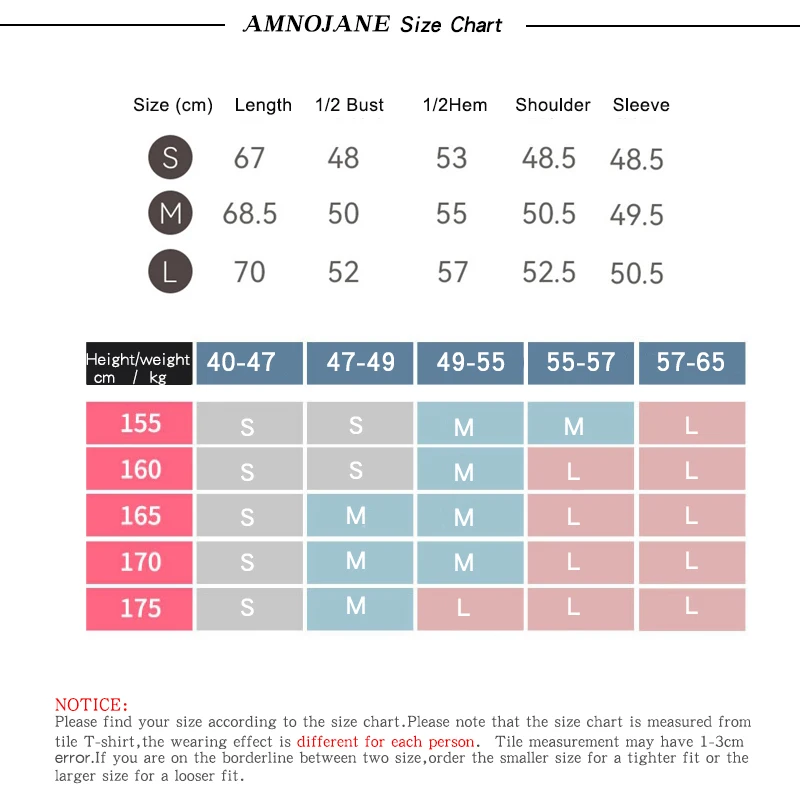 AMNOJANE Size Chart

| Size (cm) | Length | 1/2 Bust | 1/2Hem | Shoulder | Sleeve |
|---|---|---|---|---|---|
| S | 67 | 48 | 53 | 48.5 | 48.5 |
| M | 68.5 | 50 | 55 | 50.5 | 49.5 |
| L | 70 | 52 | 57 | 52.5 | 50.5 |

| Height/weight cm / kg | 40-47 | 47-49 | 49-55 | 55-57 | 57-65 |
|---|---|---|---|---|---|
| 155 | S | S | M | M | L |
| 160 | S | S | M | L | L |
| 165 | S | M | M | L | L |
| 170 | S | M | M | L | L |
| 175 | S | M | L | L | L |

NOTICE:
Please find your size according to the size chart.Please note that the size chart is measured from tile T-shirt,the wearing effect is different for each person. Tile measurement may have 1-3cm error.If you are on the borderline between two size,order the smaller size for a tighter fit or the larger size for a looser fit.